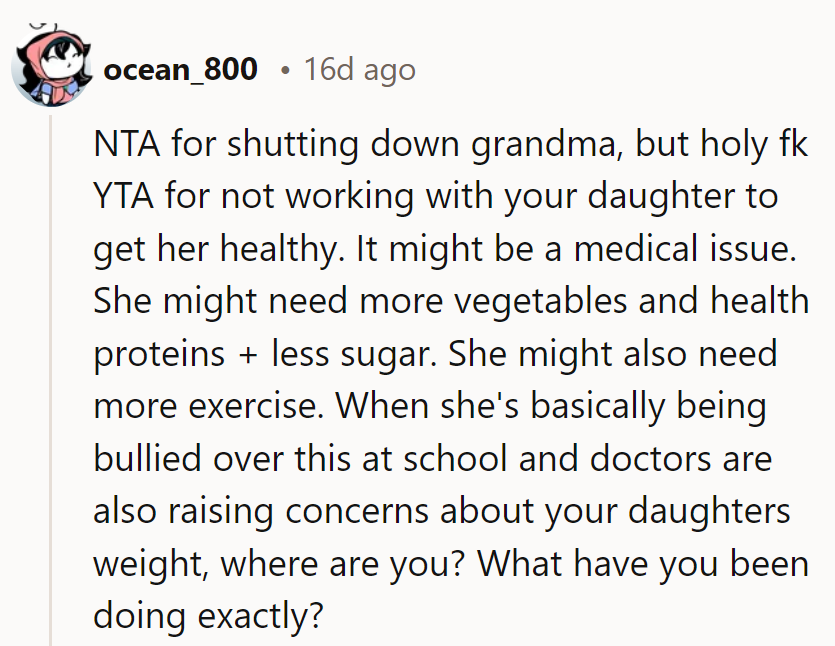 ocean_800 • 16d ago

NTA for shutting down grandma, but holy fk YTA for not working with your daughter to get her healthy. It might be a medical issue. She might need more vegetables and health proteins + less sugar. She might also need more exercise. When she's basically being bullied over this at school and doctors are also raising concerns about your daughters weight, where are you? What have you been doing exactly?